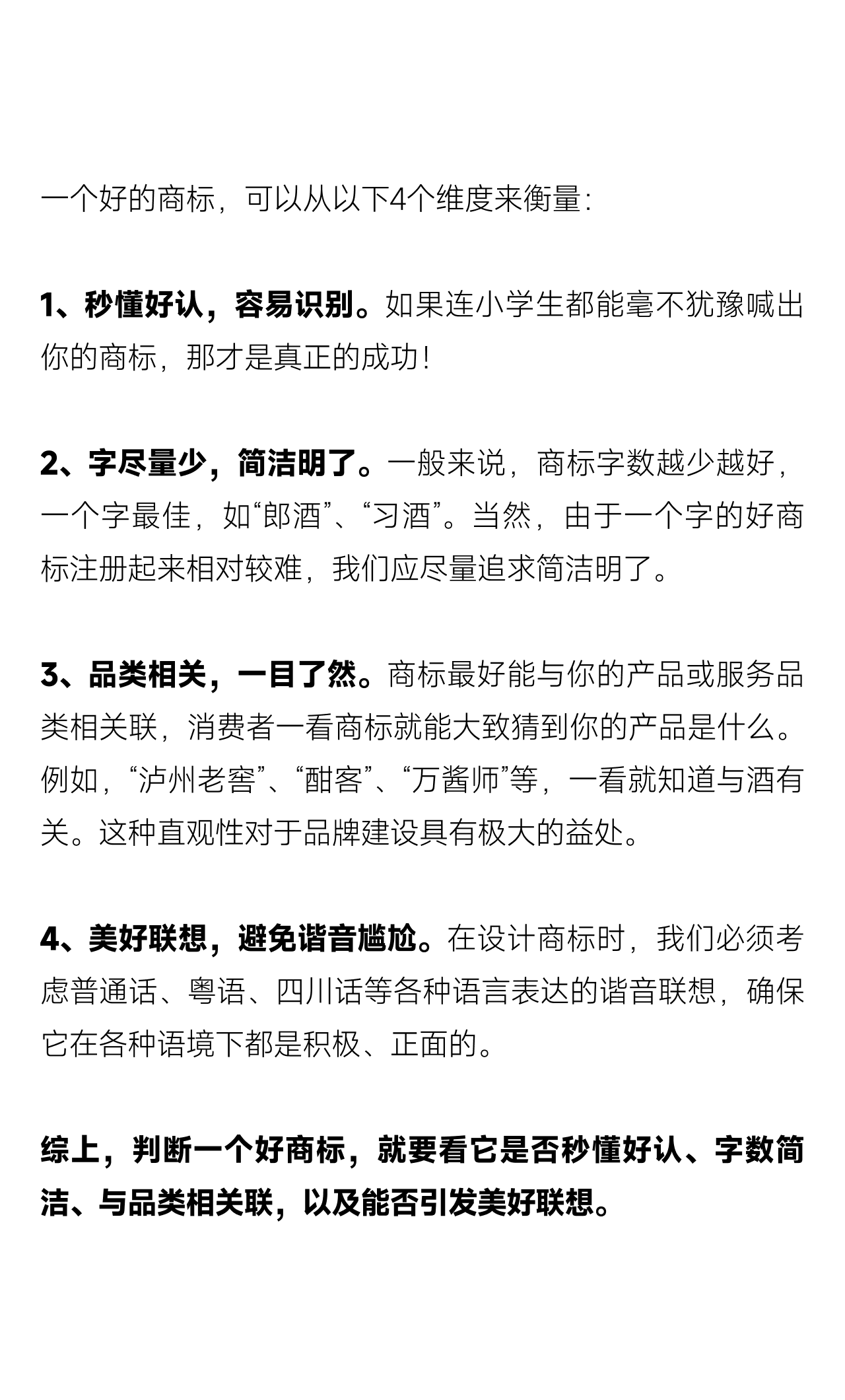 一个好的商标，可以从以下4个维度来衡量：

1、秒懂好认，容易识别。如果连小学生都能毫不犹豫喊出你的商标，那才是真正的成功！

2、字尽量少，简洁明了。一般来说，商标字数越少越好，一个字最佳，如“郎酒”、“习酒”。当然，由于一个字的好商标注册起来相对较难，我们应尽量追求简洁明了。

3、品类相关，一目了然。商标最好能与你的产品或服务品类相关联，消费者一看商标就能大致猜到你的产品是什么。例如，“泸州老窖”、“酣客”、“万酱师”等，一看就知道与酒有关。这种直观性对于品牌建设具有极大的益处。

4、美好联想，避免谐音尴尬。在设计商标时，我们必须考虑普通话、粤语、四川话等各种语言表达的谐音联想，确保它在各种语境下都是积极、正面的。

综上，判断一个好商标，就要看它是否秒懂好认、字数简洁、与品类相关联，以及能否引发美好联想。